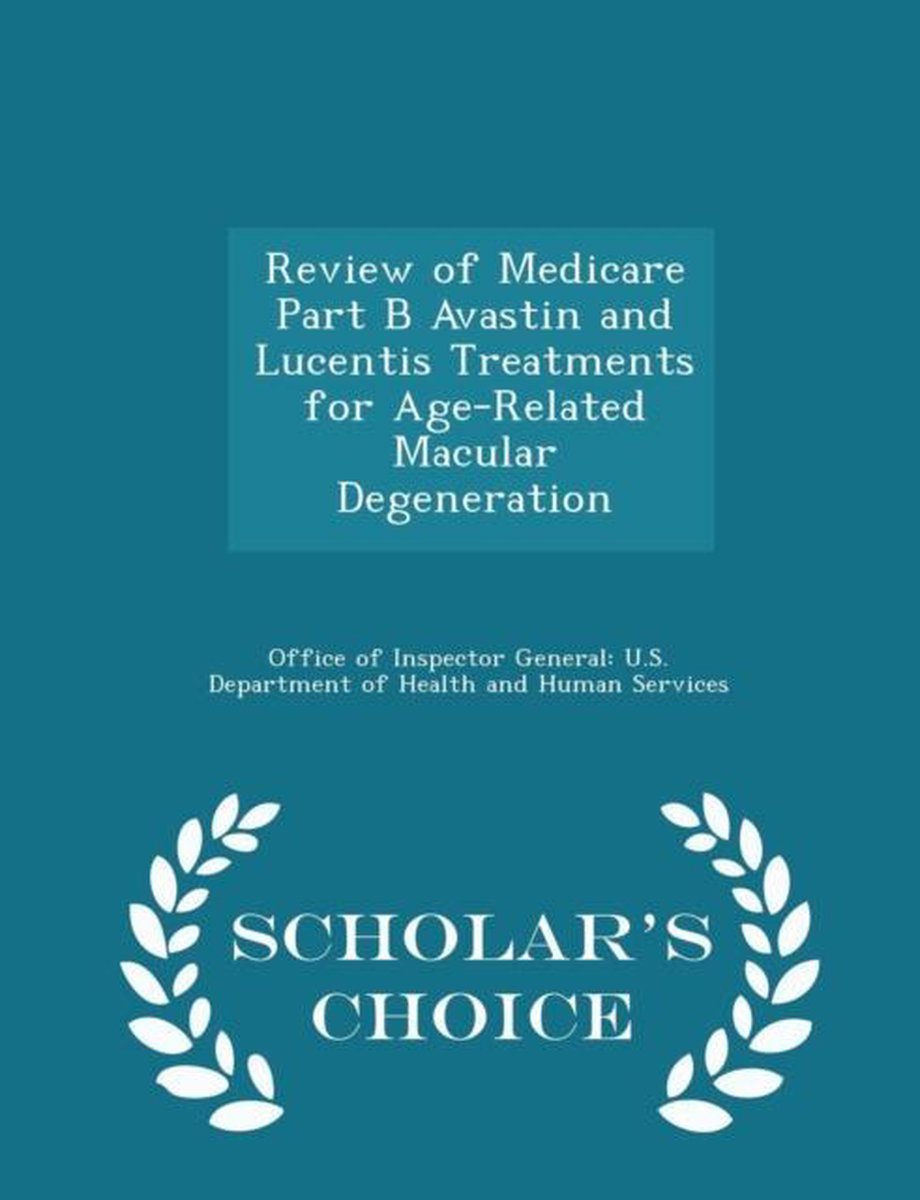 Review of Medicare Part B Avastin and Lucentis Treatments for Age-Related Macular Degeneration

Office of Inspector General: U.S. Department of Health and Human Services

SCHOLAR'S CHOICE